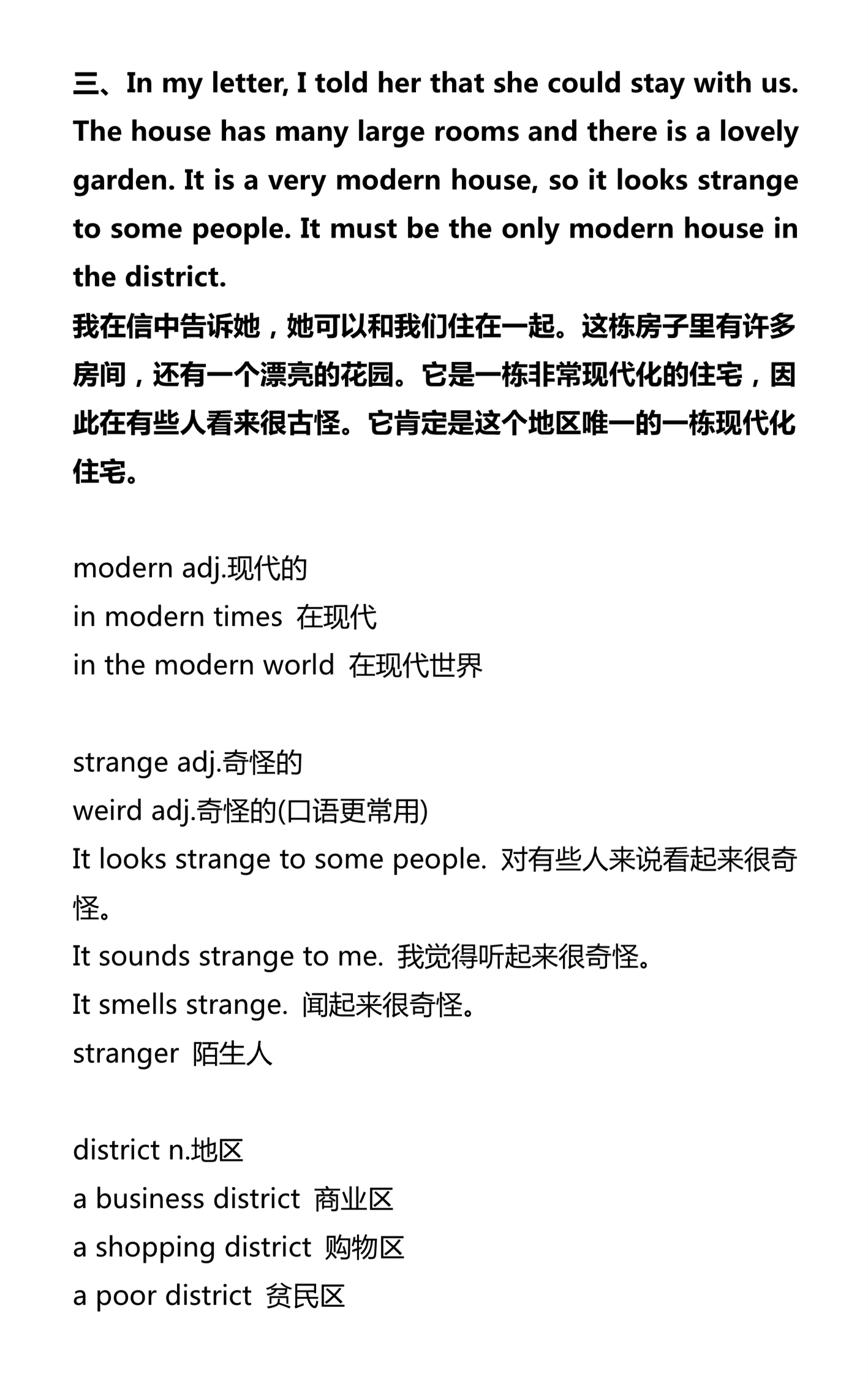 三、In my letter, I told her that she could stay with us. The house has many large rooms and there is a lovely garden. It is a very modern house, so it looks strange to some people. It must be the only modern house in the district.
我在信中告诉她，她可以和我们住在一起。这栋房子里有许多房间，还有一个漂亮的花园。它是一栋非常现代化的住宅，因此在有些人看来很古怪。它肯定是这个地区唯一的一栋现代化住宅。

modern adj.现代的
in modern times  在现代
in the modern world  在现代世界

strange adj.奇怪的
weird adj.奇怪的(口语更常用)
It looks strange to some people.  对有些人来说看起来很奇怪。
It sounds strange to me.  我觉得听起来很奇怪。
It smells strange.  闻起来很奇怪。
stranger  陌生人

district n.地区
a business district  商业区
a shopping district  购物区
a poor district  贫民区